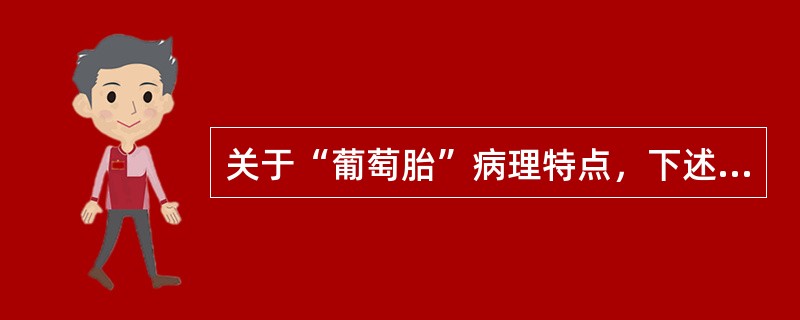 关于“葡萄胎”病理特点，下述...